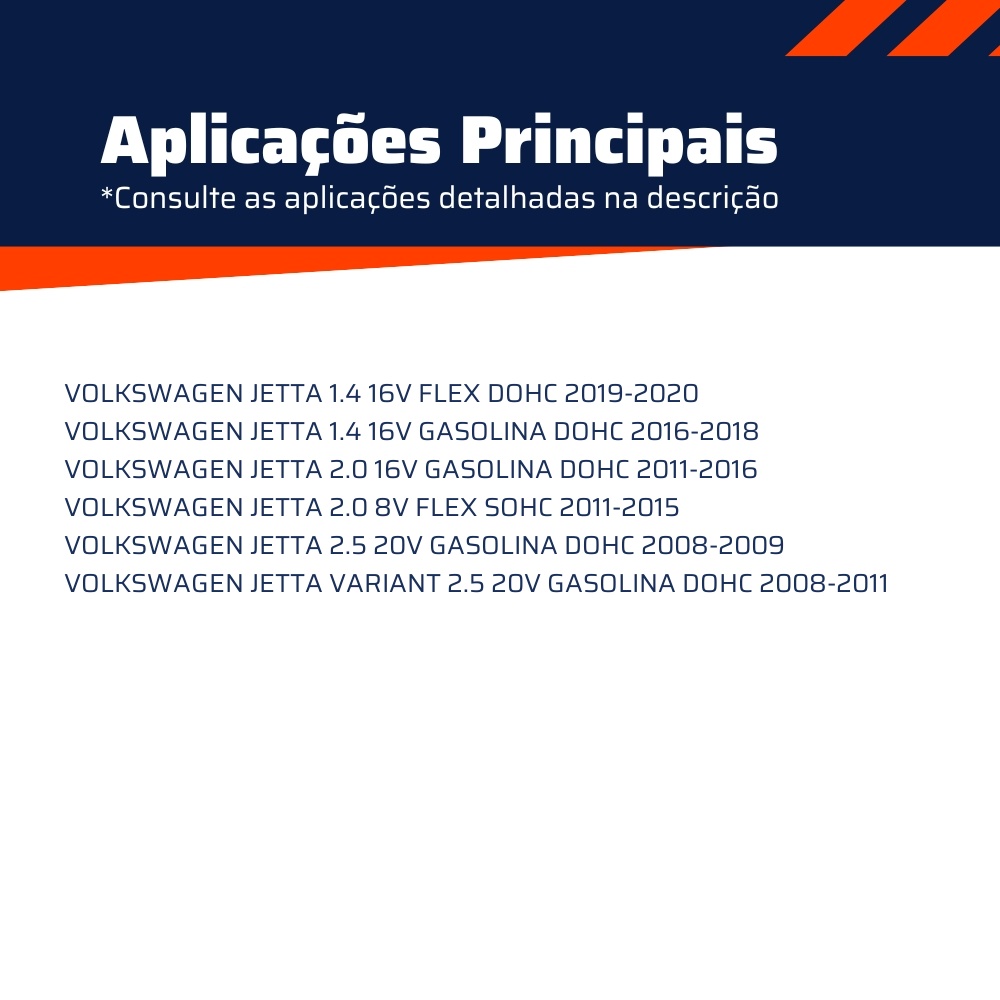 Aplicações Principais
*Consulte as aplicações detalhadas na descrição

VOLKSWAGEN JETTA 1.4 16V FLEX DOHC 2019-2020
VOLKSWAGEN JETTA 1.4 16V GASOLINA DOHC 2016-2018
VOLKSWAGEN JETTA 2.0 16V GASOLINA DOHC 2011-2016
VOLKSWAGEN JETTA 2.0 8V FLEX SOHC 2011-2015
VOLKSWAGEN JETTA 2.5 20V GASOLINA DOHC 2008-2009
VOLKSWAGEN JETTA VARIANT 2.5 20V GASOLINA DOHC 2008-2011